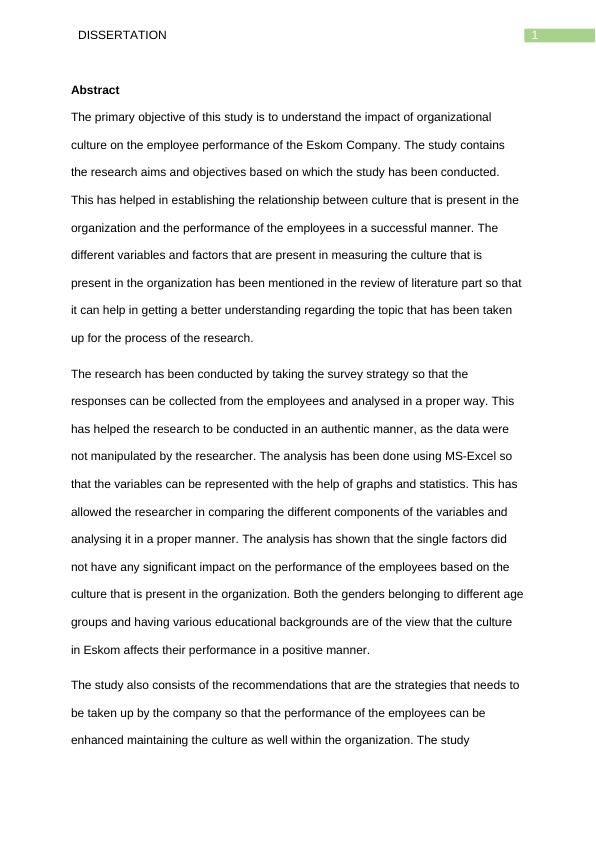 DISSERTATION 1

Abstract

The primary objective of this study is to understand the impact of organizational culture on the employee performance of the Eskom Company. The study contains the research aims and objectives based on which the study has been conducted. This has helped in establishing the relationship between culture that is present in the organization and the performance of the employees in a successful manner. The different variables and factors that are present in measuring the culture that is present in the organization has been mentioned in the review of literature part so that it can help in getting a better understanding regarding the topic that has been taken up for the process of the research.

The research has been conducted by taking the survey strategy so that the responses can be collected from the employees and analysed in a proper way. This has helped the research to be conducted in an authentic manner, as the data were not manipulated by the researcher. The analysis has been done using MS-Excel so that the variables can be represented with the help of graphs and statistics. This has allowed the researcher in comparing the different components of the variables and analysing it in a proper manner. The analysis has shown that the single factors did not have any significant impact on the performance of the employees based on the culture that is present in the organization. Both the genders belonging to different age groups and having various educational backgrounds are of the view that the culture in Eskom affects their performance in a positive manner.

The study also consists of the recommendations that are the strategies that needs to be taken up by the company so that the performance of the employees can be enhanced maintaining the culture as well within the organization. The study